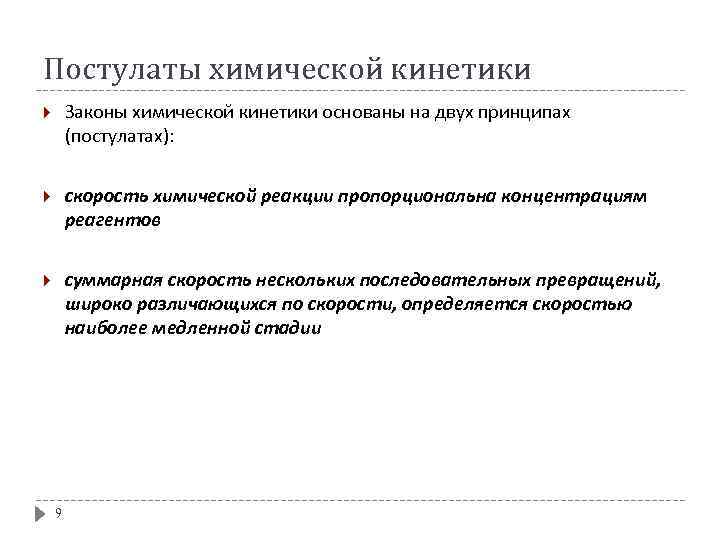 Постулаты химической кинетики

Законы химической кинетики основаны на двух принципах (постулатах):

скорость химической реакции пропорциональна концентрациям реагентов

суммарная скорость нескольких последовательных превращений, широко различающихся по скорости, определяется скоростью наиболее медленной стадии

9